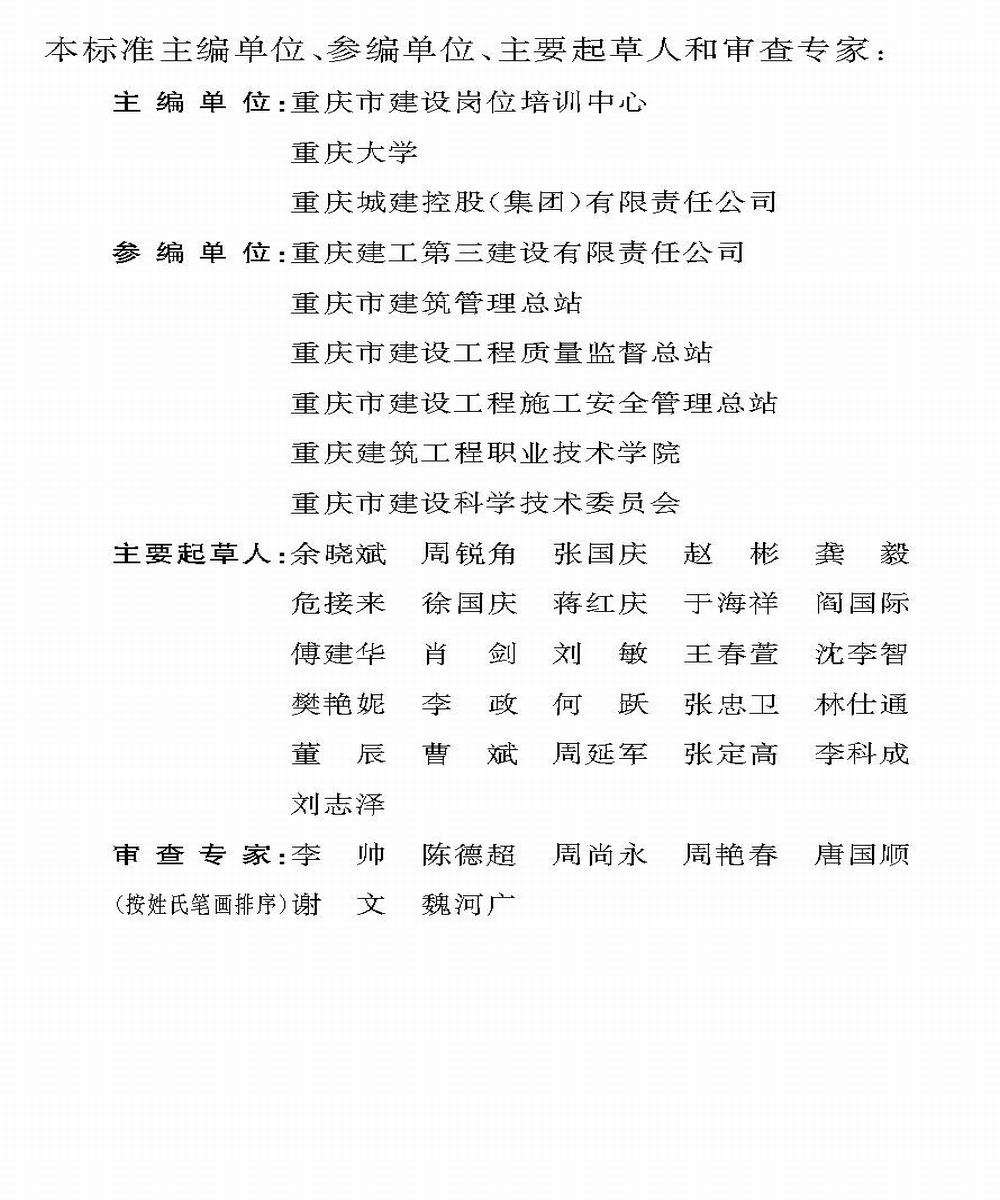 本标准主编单位、参编单位、主要起草人和审查专家：

主 编 单 位：重庆市建设岗位培训中心
重庆大学
重庆城建控股（集团）有限责任公司

参 编 单 位：重庆建工第三建设有限责任公司
重庆市建筑管理总站
重庆市建设工程质量监督总站
重庆市建设工程施工安全管理总站
重庆建筑工程职业技术学院
重庆市建设科学技术委员会

主要起草人：余晓斌 周锐角 张国庆 赵 彬 龚 毅
危接来 徐国庆 蒋红庆 于海祥 阎国际
傅建华 肖 剑 刘 敏 王春萱 沈李智
樊艳妮 李 政 何 跃 张忠卫 林仕通
董 辰 曹 斌 周延军 张定高 李科成
刘志泽

审 查 专 家：李 帅 陈德超 周尚永 周艳春 唐国顺
（按姓氏笔画排序）谢 文 魏河广